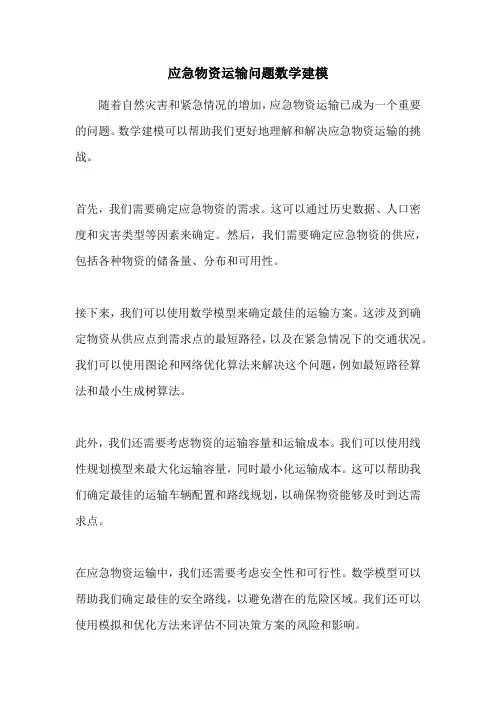 应急物资运输问题数学建模

随着自然灾害和紧急情况的增加，应急物资运输已成为一个重要的问题。数学建模可以帮助我们更好地理解和解决应急物资运输的挑战。

首先，我们需要确定应急物资的需求。这可以通过历史数据、人口密度和灾害类型等因素来确定。然后，我们需要确定应急物资的供应，包括各种物资的储备量、分布和可用性。

接下来，我们可以使用数学模型来确定最佳的运输方案。这涉及到确定物资从供应点到需求点的最短路径，以及在紧急情况下的交通状况。我们可以使用图论和网络优化算法来解决这个问题，例如最短路径算法和最小生成树算法。

此外，我们还需要考虑物资的运输容量和运输成本。我们可以使用线性规划模型来最大化运输容量，同时最小化运输成本。这可以帮助我们确定最佳的运输车辆配置和路线规划，以确保物资能够及时到达需求点。

在应急物资运输中，我们还需要考虑安全性和可行性。数学模型可以帮助我们确定最佳的安全路线，以避免潜在的危险区域。我们还可以使用模拟和优化方法来评估不同决策方案的风险和影响。